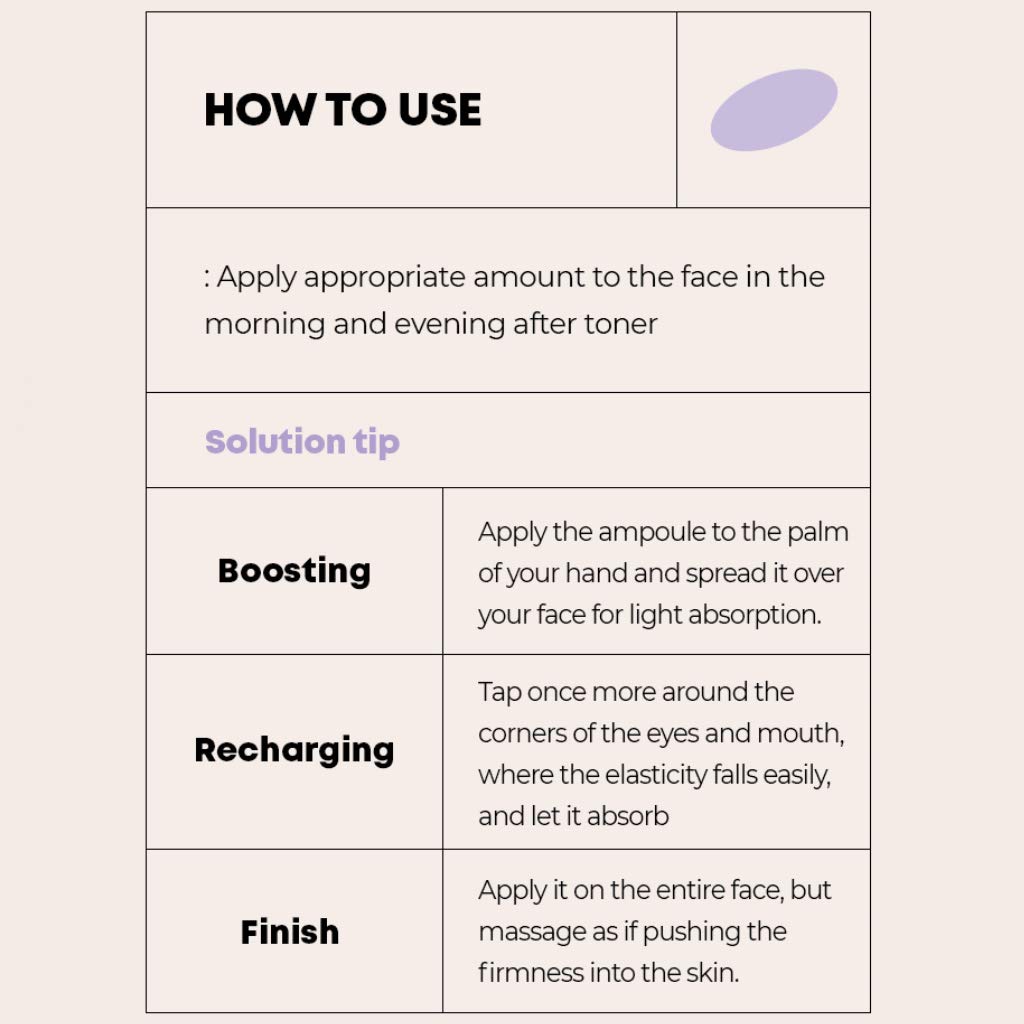 HOW TO USE

: Apply appropriate amount to the face in the morning and evening after toner

Solution tip

| Boosting | Apply the ampoule to the palm of your hand and spread it over your face for light absorption. |
|---|---|
| Recharging | Tap once more around the corners of the eyes and mouth, where the elasticity falls easily, and let it absorb |
| Finish | Apply it on the entire face, but massage as if pushing the firmness into the skin. |